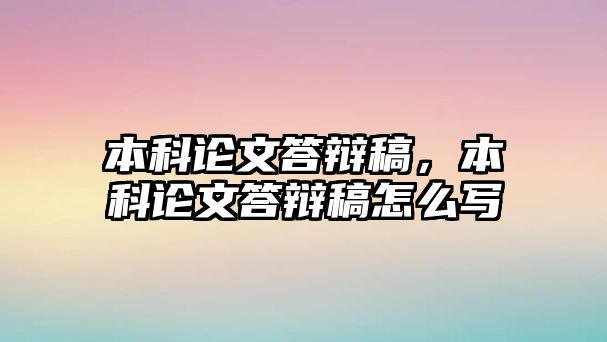 本科论文答辩稿，本科论文答辩稿怎么写